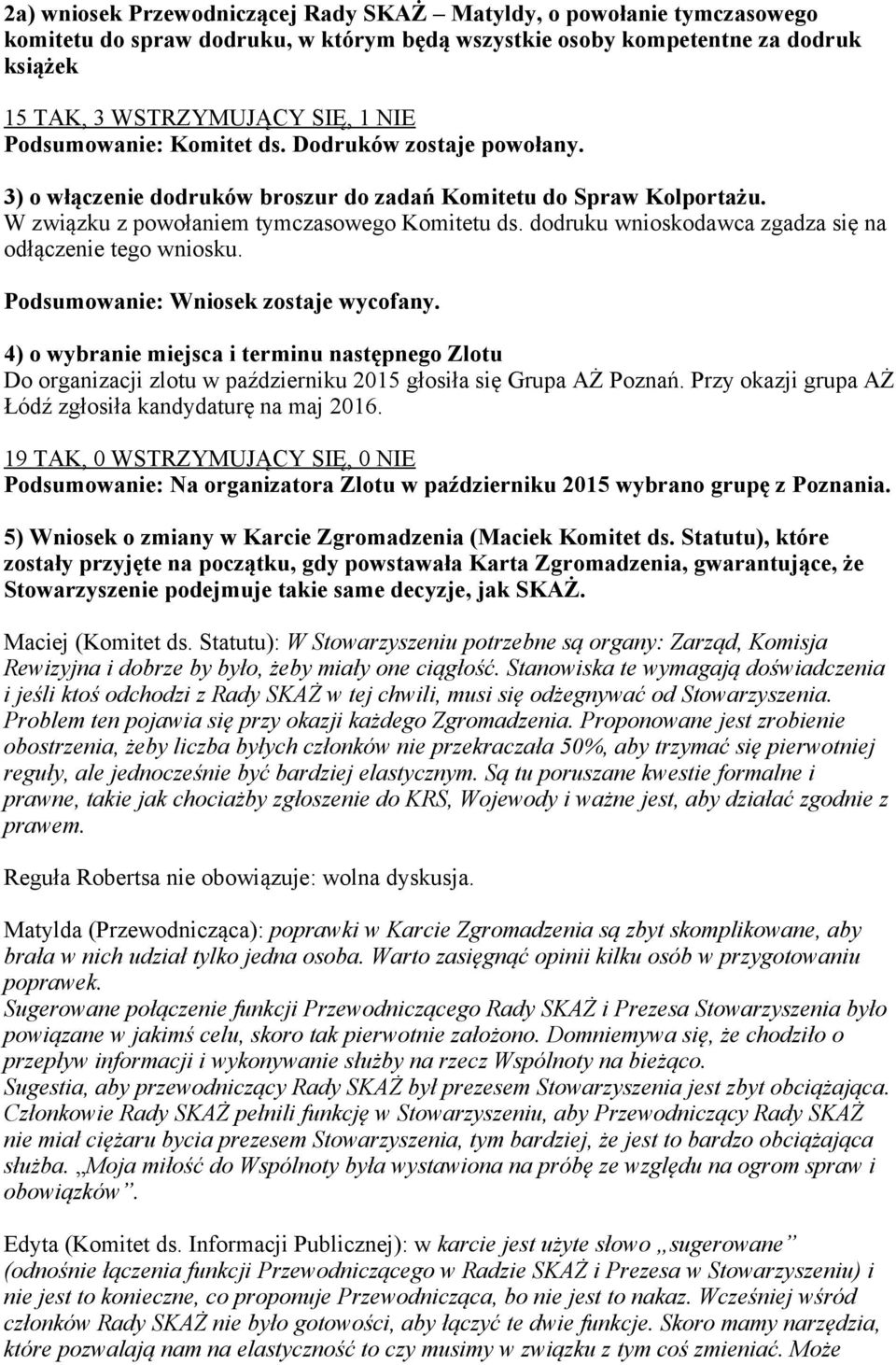 2a) wniosek Przewodniczącej Rady SKAŻ – Matyldy, o powołanie tymczasowego komitetu do spraw dodruku, w którym będą wszystkie osoby kompetentne za dodruk książek

15 TAK, 3 WSTRZYMUJĄCY SIĘ, 1 NIE
Podsumowanie: Komitet ds. Dodruków zostaje powołany.

3) o włączenie dodruków broszur do zadań Komitetu do Spraw Kolportażu.
W związku z powołaniem tymczasowego Komitetu ds. dodruku wnioskodawca zgadza się na odłączenie tego wniosku.

Podsumowanie: Wniosek zostaje wycofany.

4) o wybranie miejsca i terminu następnego Zlotu
Do organizacji zlotu w październiku 2015 głosiła się Grupa AŻ Poznań. Przy okazji grupa AŻ Łódź zgłosiła kandydaturę na maj 2016.

19 TAK, 0 WSTRZYMUJĄCY SIĘ, 0 NIE
Podsumowanie: Na organizatora Zlotu w październiku 2015 wybrano grupę z Poznania.

5) Wniosek o zmiany w Karcie Zgromadzenia (Maciek Komitet ds. Statutu), które zostały przyjęte na początku, gdy powstawała Karta Zgromadzenia, gwarantujące, że Stowarzyszenie podejmuje takie same decyzje, jak SKAŻ.

Maciej (Komitet ds. Statutu): W Stowarzyszeniu potrzebne są organy: Zarząd, Komisja Rewizyjna i dobrze by było, żeby miały one ciągłość. Stanowiska te wymagają doświadczenia i jeśli ktoś odchodzi z Rady SKAŻ w tej chwili, musi się odżegnywać od Stowarzyszenia. Problem ten pojawia się przy okazji każdego Zgromadzenia. Proponowane jest zrobienie obostrzenia, żeby liczba byłych członków nie przekraczała 50%, aby trzymać się pierwotniej reguły, ale jednocześnie być bardziej elastycznym. Są tu poruszane kwestie formalne i prawne, takie jak chociażby zgłoszenie do KRS, Wojewody i ważne jest, aby działać zgodnie z prawem.

Reguła Robertsa nie obowiązuje: wolna dyskusja.

Matylda (Przewodnicząca): poprawki w Karcie Zgromadzenia są zbyt skomplikowane, aby brała w nich udział tylko jedna osoba. Warto zasięgnąć opinii kilku osób w przygotowaniu poprawek.
Sugerowane połączenie funkcji Przewodniczącego Rady SKAŻ i Prezesa Stowarzyszenia było powiązane w jakimś celu, skoro tak pierwotnie założono. Domniemywa się, że chodziło o przepływ informacji i wykonywanie służby na rzecz Wspólnoty na bieżąco.
Sugestia, aby przewodniczący Rady SKAŻ był prezesem Stowarzyszenia jest zbyt obciążająca. Członkowie Rady SKAŻ pełnili funkcję w Stowarzyszeniu, aby Przewodniczący Rady SKAŻ nie miał ciężaru bycia prezesem Stowarzyszenia, tym bardziej, że jest to bardzo obciążająca służba. „Moja miłość do Wspólnoty była wystawiona na próbę ze względu na ogrom spraw i obowiązków”.

Edyta (Komitet ds. Informacji Publicznej): w karcie jest użyte słowo „sugerowane” (odnośnie łączenia funkcji Przewodniczącego w Radzie SKAŻ i Prezesa w Stowarzyszeniu) i nie jest to konieczne, co proponuje Przewodnicząca, bo nie jest to nakaz. Wcześniej wśród członków Rady SKAŻ nie było gotowości, aby łączyć te dwie funkcje. Skoro mamy narzędzia, które pozwalają nam na elastyczność to czy musimy w związku z tym coś zmieniać. Może